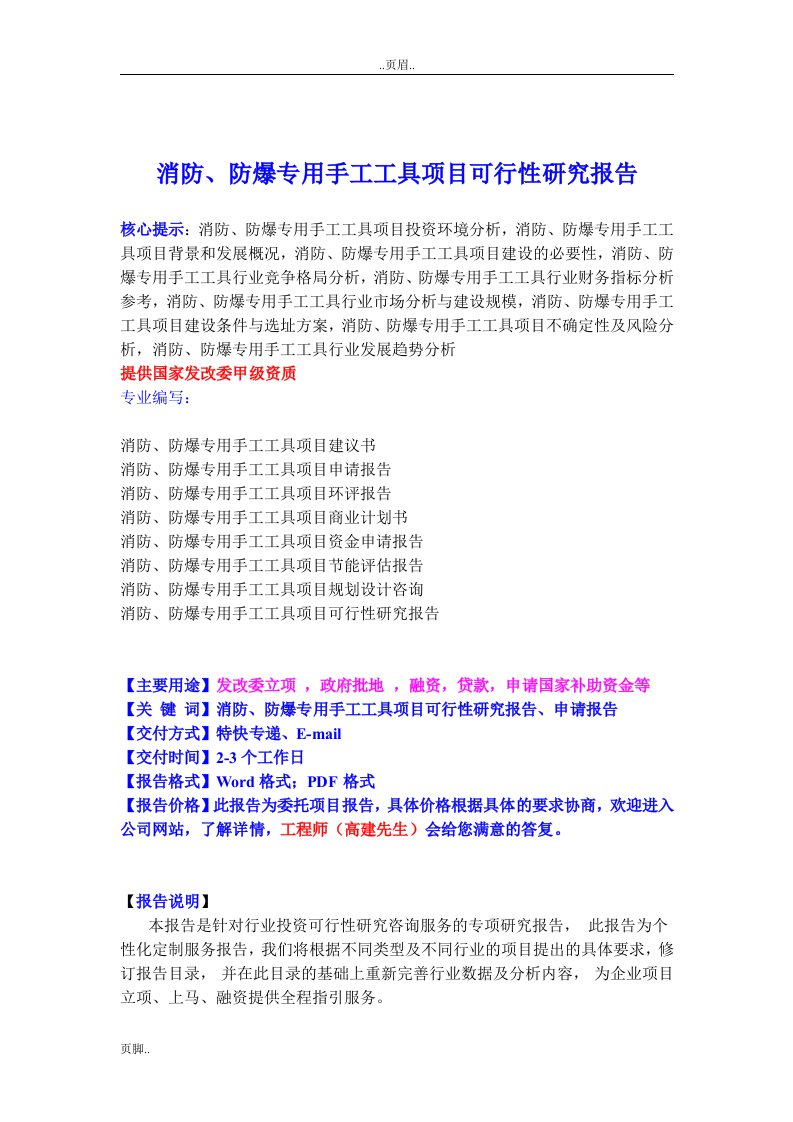 ..页眉..

消防、防爆专用手工工具项目可行性研究报告

核心提示：消防、防爆专用手工工具项目投资环境分析，消防、防爆专用手工工具项目背景和发展概况，消防、防爆专用手工工具项目建设的必要性，消防、防爆专用手工工具行业竞争格局分析，消防、防爆专用手工工具行业财务指标分析参考，消防、防爆专用手工工具行业市场分析与建设规模，消防、防爆专用手工工具项目建设条件与选址方案，消防、防爆专用手工工具项目不确定性及风险分析，消防、防爆专用手工工具行业发展趋势分析
提供国家发改委甲级资质
专业编写：

消防、防爆专用手工工具项目建议书
消防、防爆专用手工工具项目申请报告
消防、防爆专用手工工具项目环评报告
消防、防爆专用手工工具项目商业计划书
消防、防爆专用手工工具项目资金申请报告
消防、防爆专用手工工具项目节能评估报告
消防、防爆专用手工工具项目规划设计咨询
消防、防爆专用手工工具项目可行性研究报告

【主要用途】发改委立项 ，政府批地 ，融资，贷款，申请国家补助资金等
【关 键 词】消防、防爆专用手工工具项目可行性研究报告、申请报告
【交付方式】特快专递、E-mail
【交付时间】2-3 个工作日
【报告格式】Word 格式；PDF 格式
【报告价格】此报告为委托项目报告，具体价格根据具体的要求协商，欢迎进入公司网站，了解详情，工程师（高建先生）会给您满意的答复。

【报告说明】
本报告是针对行业投资可行性研究咨询服务的专项研究报告， 此报告为个性化定制服务报告，我们将根据不同类型及不同行业的项目提出的具体要求，修订报告目录， 并在此目录的基础上重新完善行业数据及分析内容， 为企业项目立项、上马、融资提供全程指引服务。

页脚..